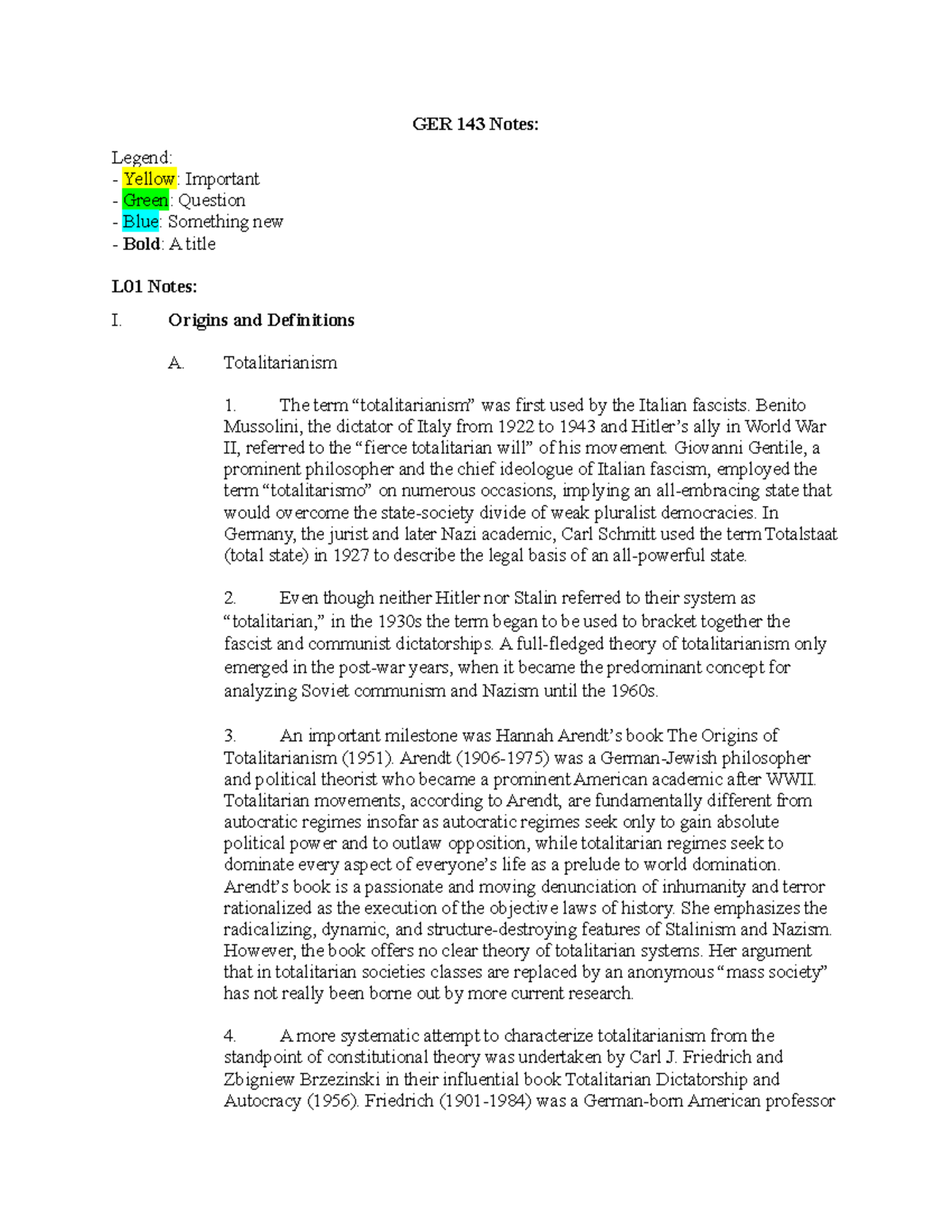 GER 143 Notes:

Legend:
- Yellow: Important
- Green: Question
- Blue: Something new
- Bold: A title

L01 Notes:

I. Origins and Definitions

A. Totalitarianism

1. The term "totalitarianism" was first used by the Italian fascists. Benito Mussolini, the dictator of Italy from 1922 to 1943 and Hitler's ally in World War II, referred to the "fierce totalitarian will" of his movement. Giovanni Gentile, a prominent philosopher and the chief ideologue of Italian fascism, employed the term "totalitarismo" on numerous occasions, implying an all-embracing state that would overcome the state-society divide of weak pluralist democracies. In Germany, the jurist and later Nazi academic, Carl Schmitt used the term Totalstaat (total state) in 1927 to describe the legal basis of an all-powerful state.

2. Even though neither Hitler nor Stalin referred to their system as "totalitarian," in the 1930s the term began to be used to bracket together the fascist and communist dictatorships. A full-fledged theory of totalitarianism only emerged in the post-war years, when it became the predominant concept for analyzing Soviet communism and Nazism until the 1960s.

3. An important milestone was Hannah Arendt's book The Origins of Totalitarianism (1951). Arendt (1906-1975) was a German-Jewish philosopher and political theorist who became a prominent American academic after WWII. Totalitarian movements, according to Arendt, are fundamentally different from autocratic regimes insofar as autocratic regimes seek only to gain absolute political power and to outlaw opposition, while totalitarian regimes seek to dominate every aspect of everyone's life as a prelude to world domination. Arendt's book is a passionate and moving denunciation of inhumanity and terror rationalized as the execution of the objective laws of history. She emphasizes the radicalizing, dynamic, and structure-destroying features of Stalinism and Nazism. However, the book offers no clear theory of totalitarian systems. Her argument that in totalitarian societies classes are replaced by an anonymous "mass society" has not really been borne out by more current research.

4. A more systematic attempt to characterize totalitarianism from the standpoint of constitutional theory was undertaken by Carl J. Friedrich and Zbigniew Brzezinski in their influential book Totalitarian Dictatorship and Autocracy (1956). Friedrich (1901-1984) was a German-born American professor